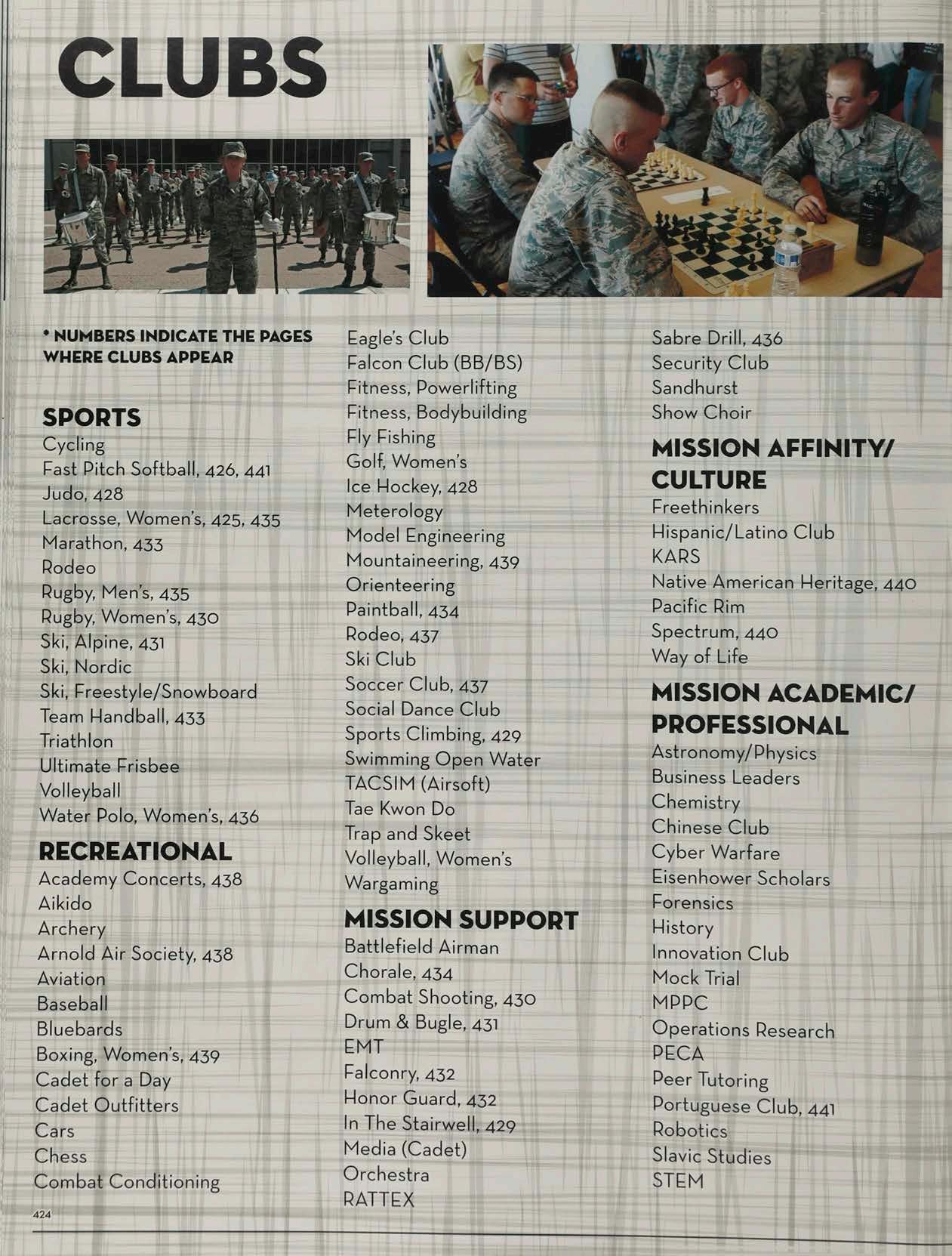 CLUBS

* NUMBERS INDICATE THE PAGES WHERE CLUBS APPEAR

SPORTS
Cycling
Fast Pitch Softball, 426, 441
Judo, 428
Lacrosse, Women's, 425, 435
Marathon, 433
Rodeo
Rugby, Men's, 435
Rugby, Women's, 430
Ski, Alpine, 431
Ski, Nordic
Ski, Freestyle/Snowboard
Team Handball, 433
Triathlon
Ultimate Frisbee
Volleyball
Water Polo, Women's, 436

RECREATIONAL
Academy Concerts, 438
Aikido
Archery
Arnold Air Society, 438
Aviation
Baseball
Bluebards
Boxing, Women's, 439
Cadet for a Day
Cadet Outfitters
Cars
Chess
Combat Conditioning
Eagle's Club
Falcon Club (BB/BS)
Fitness, Powerlifting
Fitness, Bodybuilding
Fly Fishing
Golf, Women's
Ice Hockey, 428
Meterology
Model Engineering
Mountaineering, 439
Orienteering
Paintball, 434
Rodeo, 437
Ski Club
Soccer Club, 437
Social Dance Club
Sports Climbing, 429
Swimming Open Water
TACSIM (Airsoft)
Tae Kwon Do
Trap and Skeet
Volleyball, Women's
Wargaming

MISSION SUPPORT
Battlefield Airman
Chorale, 434
Combat Shooting, 430
Drum & Bugle, 431
EMT
Falconry, 432
Honor Guard, 432
In The Stairwell, 429
Media (Cadet)
Orchestra
RATTEX
Sabre Drill, 436
Security Club
Sandhurst
Show Choir

MISSION AFFINITY/ CULTURE
Freethinkers
Hispanic/Latino Club
KARS
Native American Heritage, 440
Pacific Rim
Spectrum, 440
Way of Life

MISSION ACADEMIC/ PROFESSIONAL
Astronomy/Physics
Business Leaders
Chemistry
Chinese Club
Cyber Warfare
Eisenhower Scholars
Forensics
History
Innovation Club
Mock Trial
MPPC
Operations Research
PECA
Peer Tutoring
Portuguese Club, 441
Robotics
Slavic Studies
STEM

424